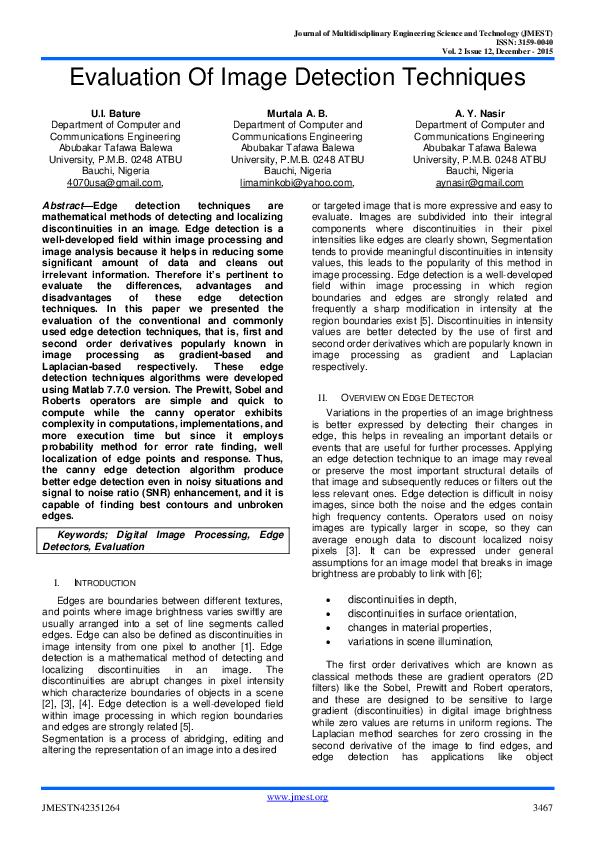 Journal of Multidisciplinary Engineering Science and Technology (JMEST)
ISSN: 3159-0040
Vol. 2 Issue 12, December - 2015

Evaluation Of Image Detection Techniques

U.I. Bature
Department of Computer and Communications Engineering
Abubakar Tafawa Balewa University, P.M.B. 0248 ATBU Bauchi, Nigeria
4070usa@gmail.com,

Murtala A. B.
Department of Computer and Communications Engineering
Abubakar Tafawa Balewa University, P.M.B. 0248 ATBU Bauchi, Nigeria
limaminkobi@yahoo.com,

A. Y. Nasir
Department of Computer and Communications Engineering
Abubakar Tafawa Balewa University, P.M.B. 0248 ATBU Bauchi, Nigeria
aynasir@gmail.com

Abstract—Edge detection techniques are mathematical methods of detecting and localizing discontinuities in an image. Edge detection is a well-developed field within image processing and image analysis because it helps in reducing some significant amount of data and cleans out irrelevant information. Therefore it's pertinent to evaluate the differences, advantages and disadvantages of these edge detection techniques. In this paper we presented the evaluation of the conventional and commonly used edge detection techniques, that is, first and second order derivatives popularly known in image processing as gradient-based and Laplacian-based respectively. These edge detection techniques algorithms were developed using Matlab 7.7.0 version. The Prewitt, Sobel and Roberts operators are simple and quick to compute while the canny operator exhibits complexity in computations, implementations, and more execution time but since it employs probability method for error rate finding, well localization of edge points and response. Thus, the canny edge detection algorithm produce better edge detection even in noisy situations and signal to noise ratio (SNR) enhancement, and it is capable of finding best contours and unbroken edges.

Keywords; Digital Image Processing, Edge Detectors, Evaluation

I. INTRODUCTION

Edges are boundaries between different textures, and points where image brightness varies swiftly are usually arranged into a set of line segments called edges. Edge can also be defined as discontinuities in image intensity from one pixel to another [1]. Edge detection is a mathematical method of detecting and localizing discontinuities in an image. The discontinuities are abrupt changes in pixel intensity which characterize boundaries of objects in a scene [2], [3], [4]. Edge detection is a well-developed field within image processing in which region boundaries and edges are strongly related [5].
Segmentation is a process of abridging, editing and altering the representation of an image into a desired or targeted image that is more expressive and easy to evaluate. Images are subdivided into their integral components where discontinuities in their pixel intensities like edges are clearly shown, Segmentation tends to provide meaningful discontinuities in intensity values, this leads to the popularity of this method in image processing. Edge detection is a well-developed field within image processing in which region boundaries and edges are strongly related and frequently a sharp modification in intensity at the region boundaries exist [5]. Discontinuities in intensity values are better detected by the use of first and second order derivatives which are popularly known in image processing as gradient and Laplacian respectively.

II. OVERVIEW ON EDGE DETECTOR

Variations in the properties of an image brightness is better expressed by detecting their changes in edge, this helps in revealing an important details or events that are useful for further processes. Applying an edge detection technique to an image may reveal or preserve the most important structural details of that image and subsequently reduces or filters out the less relevant ones. Edge detection is difficult in noisy images, since both the noise and the edges contain high frequency contents. Operators used on noisy images are typically larger in scope, so they can average enough data to discount localized noisy pixels [3]. It can be expressed under general assumptions for an image model that breaks in image brightness are probably to link with [6];

• discontinuities in depth,
• discontinuities in surface orientation,
• changes in material properties,
• variations in scene illumination,

The first order derivatives which are known as classical methods these are gradient operators (2D filters) like the Sobel, Prewitt and Robert operators, and these are designed to be sensitive to large gradient (discontinuities) in digital image brightness while zero values are returns in uniform regions. The Laplacian method searches for zero crossing in the second derivative of the image to find edges, and edge detection has applications like object

www.jmest.org
JMESTN42351264
3467